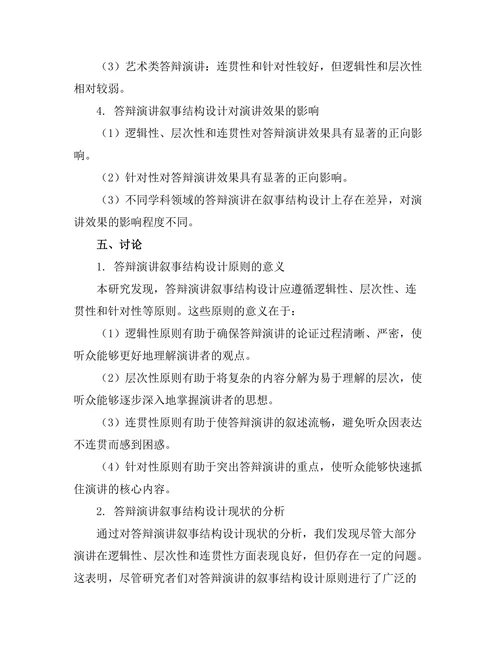 （3）艺术类答辩演讲：连贯性和针对性较好，但逻辑性和层次性相对较弱。

4. 答辩演讲叙事结构设计对演讲效果的影响

（1）逻辑性、层次性和连贯性对答辩演讲效果具有显著的正向影响。

（2）针对性对答辩演讲效果具有显著的正向影响。

（3）不同学科领域的答辩演讲在叙事结构设计上存在差异，对演讲效果的影响程度不同。

五、讨论

1. 答辩演讲叙事结构设计原则的意义

本研究发现，答辩演讲叙事结构设计应遵循逻辑性、层次性、连贯性和针对性等原则。这些原则的意义在于：

（1）逻辑性原则有助于确保答辩演讲的论证过程清晰、严密，使听众能够更好地理解演讲者的观点。

（2）层次性原则有助于将复杂的内容分解为易于理解的层次，使听众能够逐步深入地掌握演讲者的思想。

（3）连贯性原则有助于使答辩演讲的叙述流畅，避免听众因表达不连贯而感到困惑。

（4）针对性原则有助于突出答辩演讲的重点，使听众能够快速抓住演讲的核心内容。

2. 答辩演讲叙事结构设计现状的分析

通过对答辩演讲叙事结构设计现状的分析，我们发现尽管大部分演讲在逻辑性、层次性和连贯性方面表现良好，但仍存在一定的问题。这表明，尽管研究者们对答辩演讲的叙事结构设计原则进行了广泛的